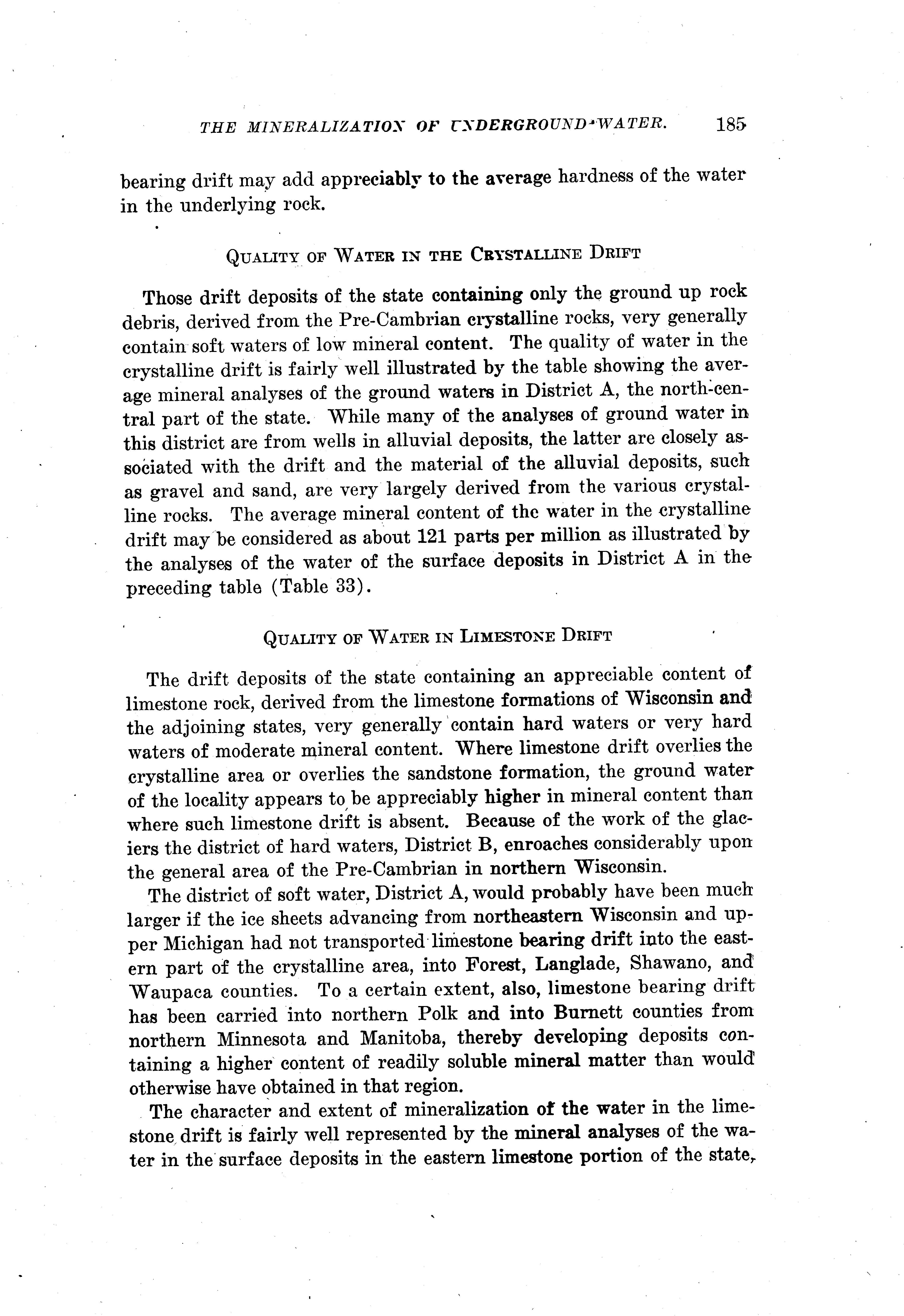 THE MINERALIZATION OF UNDERGROUND WATER. 185

bearing drift may add appreciably to the average hardness of the water in the underlying rock.

QUALITY OF WATER IN THE CRYSTALLINE DRIFT

Those drift deposits of the state containing only the ground up rock debris, derived from the Pre-Cambrian crystalline rocks, very generally contain soft waters of low mineral content. The quality of water in the crystalline drift is fairly well illustrated by the table showing the average mineral analyses of the ground waters in District A, the north-central part of the state. While many of the analyses of ground water in this district are from wells in alluvial deposits, the latter are closely associated with the drift and the material of the alluvial deposits, such as gravel and sand, are very largely derived from the various crystalline rocks. The average mineral content of the water in the crystalline drift may be considered as about 121 parts per million as illustrated by the analyses of the water of the surface deposits in District A in the preceding table (Table 33).

QUALITY OF WATER IN LIMESTONE DRIFT

The drift deposits of the state containing an appreciable content of limestone rock, derived from the limestone formations of Wisconsin and the adjoining states, very generally contain hard waters or very hard waters of moderate mineral content. Where limestone drift overlies the crystalline area or overlies the sandstone formation, the ground water of the locality appears to be appreciably higher in mineral content than where such limestone drift is absent. Because of the work of the glaciers the district of hard waters, District B, enroaches considerably upon the general area of the Pre-Cambrian in northern Wisconsin.

The district of soft water, District A, would probably have been much larger if the ice sheets advancing from northeastern Wisconsin and upper Michigan had not transported limestone bearing drift into the eastern part of the crystalline area, into Forest, Langlade, Shawano, and Waupaca counties. To a certain extent, also, limestone bearing drift has been carried into northern Polk and into Burnett counties from northern Minnesota and Manitoba, thereby developing deposits containing a higher content of readily soluble mineral matter than would otherwise have obtained in that region.

The character and extent of mineralization of the water in the limestone drift is fairly well represented by the mineral analyses of the water in the surface deposits in the eastern limestone portion of the state,